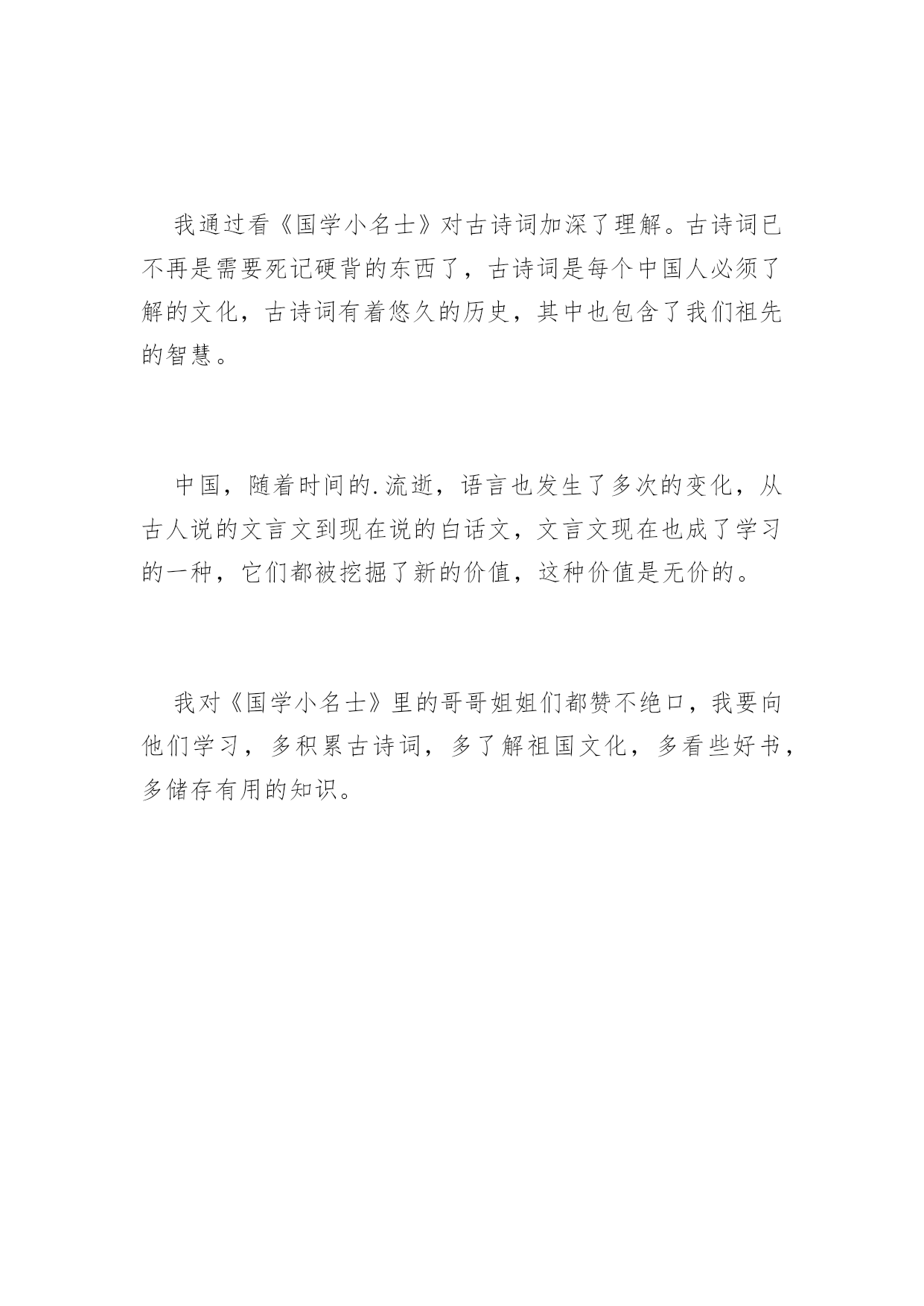 我通过看《国学小名士》对古诗词加深了理解。古诗词已不再是需要死记硬背的东西了，古诗词是每个中国人必须了解的文化，古诗词有着悠久的历史，其中也包含了我们祖先的智慧。

中国，随着时间的.流逝，语言也发生了多次的变化，从古人说的文言文到现在说的白话文，文言文现在也成了学习的一种，它们都被挖掘了新的价值，这种价值是无价的。

我对《国学小名士》里的哥哥姐姐们都赞不绝口，我要向他们学习，多积累古诗词，多了解祖国文化，多看些好书，多储存有用的知识。